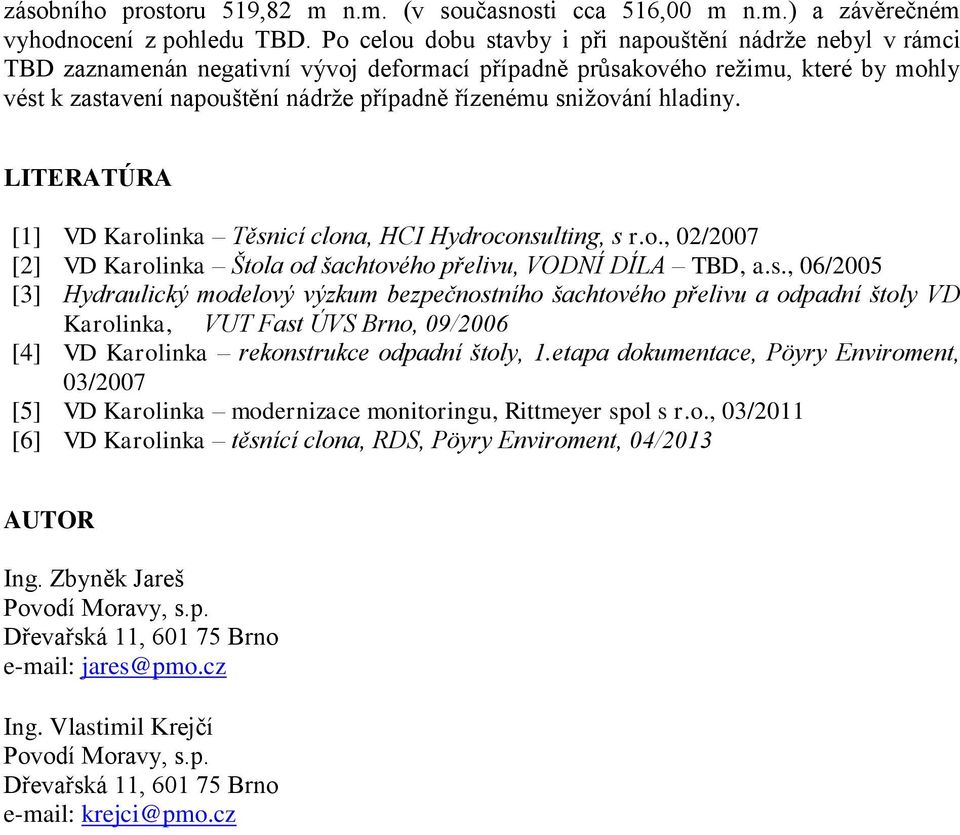 zásobního prostoru 519,82 m n.m. (v současnosti cca 516,00 m n.m.) a závěrečném vyhodnocení z pohledu TBD. Po celou dobu stavby i při napouštění nádrže nebyl v rámci TBD zaznamenán negativní vývoj deformací případně průsakového režimu, které by mohly vést k zastavení napouštění nádrže případně řízenému snižování hladiny.

LITERATÚRA

[1] VD Karolinka – Těsnicí clona, HCI Hydroconsulting, s r.o., 02/2007
[2] VD Karolinka – Štola od šachtového přelivu, VODNÍ DÍLA – TBD, a.s., 06/2005
[3] Hydraulický modelový výzkum bezpečnostního šachtového přelivu a odpadní štoly VD Karolinka, VUT Fast ÚVS Brno, 09/2006
[4] VD Karolinka – rekonstrukce odpadní štoly, 1.etapa dokumentace, Pöyry Enviroment, 03/2007
[5] VD Karolinka – modernizace monitoringu, Rittmeyer spol s r.o., 03/2011
[6] VD Karolinka – těsnící clona, RDS, Pöyry Enviroment, 04/2013

AUTOR

Ing. Zbyněk Jareš
Povodí Moravy, s.p.
Dřevařská 11, 601 75 Brno
e-mail: jares@pmo.cz

Ing. Vlastimil Krejčí
Povodí Moravy, s.p.
Dřevařská 11, 601 75 Brno
e-mail: krejci@pmo.cz